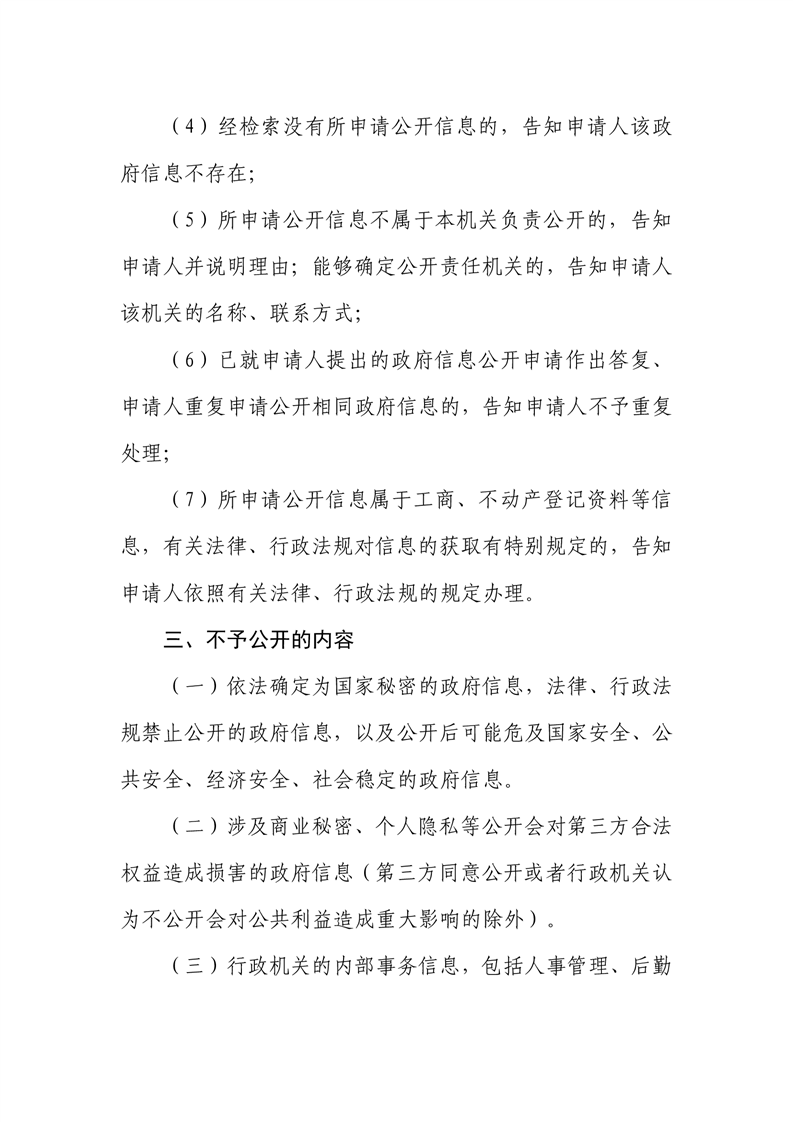 （4）经检索没有所申请公开信息的，告知申请人该政府信息不存在；

（5）所申请公开信息不属于本机关负责公开的，告知申请人并说明理由；能够确定公开责任机关的，告知申请人该机关的名称、联系方式；

（6）已就申请人提出的政府信息公开申请作出答复、申请人重复申请公开相同政府信息的，告知申请人不予重复处理；

（7）所申请公开信息属于工商、不动产登记资料等信息，有关法律、行政法规对信息的获取有特别规定的，告知申请人依照有关法律、行政法规的规定办理。

三、不予公开的内容

（一）依法确定为国家秘密的政府信息，法律、行政法规禁止公开的政府信息，以及公开后可能危及国家安全、公共安全、经济安全、社会稳定的政府信息。

（二）涉及商业秘密、个人隐私等公开会对第三方合法权益造成损害的政府信息（第三方同意公开或者行政机关认为不公开会对公共利益造成重大影响的除外）。

（三）行政机关的内部事务信息，包括人事管理、后勤